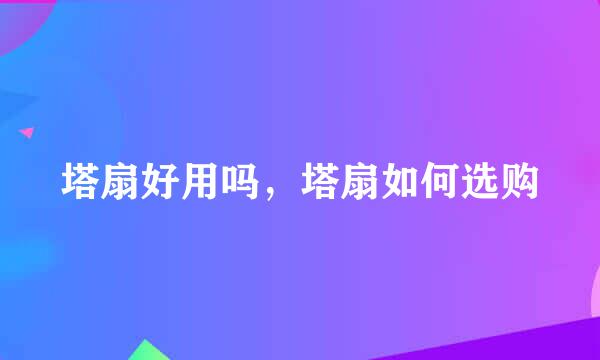 塔扇好用吗，塔扇如何选购